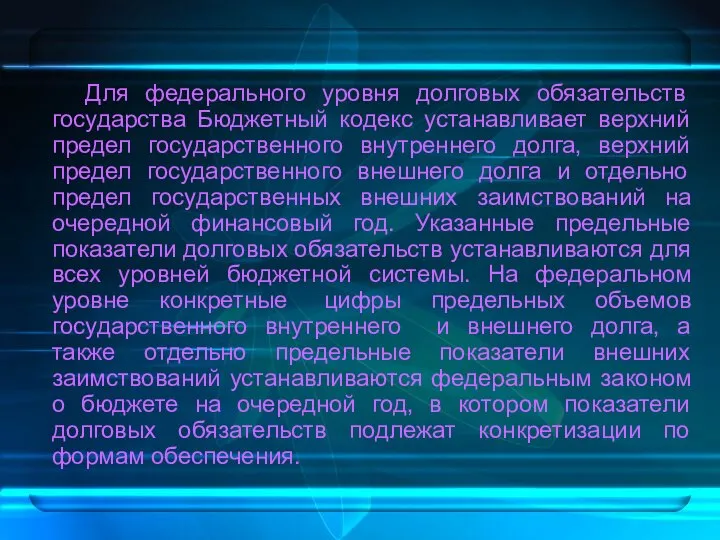 Для федерального уровня долговых обязательств государства Бюджетный кодекс устанавливает верхний предел государственного внутреннего долга, верхний предел государственного внешнего долга и отдельно предел государственных внешних заимствований на очередной финансовый год. Указанные предельные показатели долговых обязательств устанавливаются для всех уровней бюджетной системы. На федеральном уровне конкретные цифры предельных объемов государственного внутреннего и внешнего долга, а также отдельно предельные показатели внешних заимствований устанавливаются федеральным законом о бюджете на очередной год, в котором показатели долговых обязательств подлежат конкретизации по формам обеспечения.